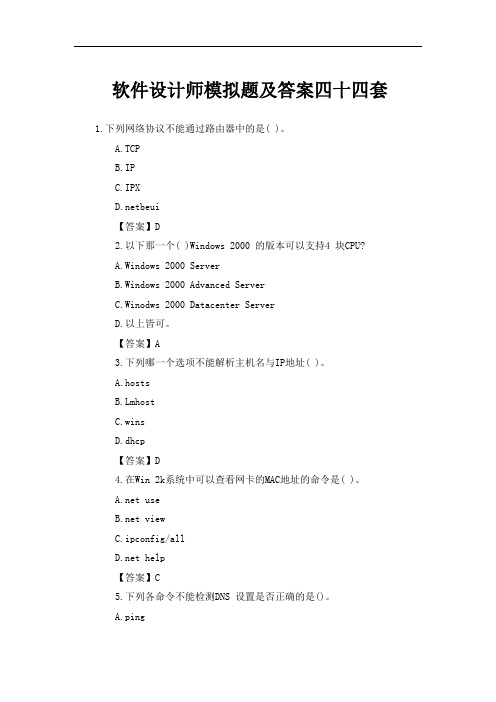 软件设计师模拟题及答案四十四套

1.下列网络协议不能通过路由器中的是( )。

A.TCP

B.IP

C.IPX

D.netbeui

【答案】D

2.以下那一个( )Windows 2000 的版本可以支持4 块CPU?

A.Windows 2000 Server

B.Windows 2000 Advanced Server

C.Winodws 2000 Datacenter Server

D.以上皆可。

【答案】A

3.下列哪一个选项不能解析主机名与IP地址( )。

A.hosts

B.Lmhost

C.wins

D.dhcp

【答案】D

4.在Win 2k系统中可以查看网卡的MAC地址的命令是( )。

A.net use

B.net view

C.ipconfig/all

D.net help

【答案】C

5.下列各命令不能检测DNS 设置是否正确的是()。

A.ping